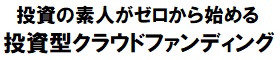 投資の素人がゼロから始める
投資型クラウドファンディング